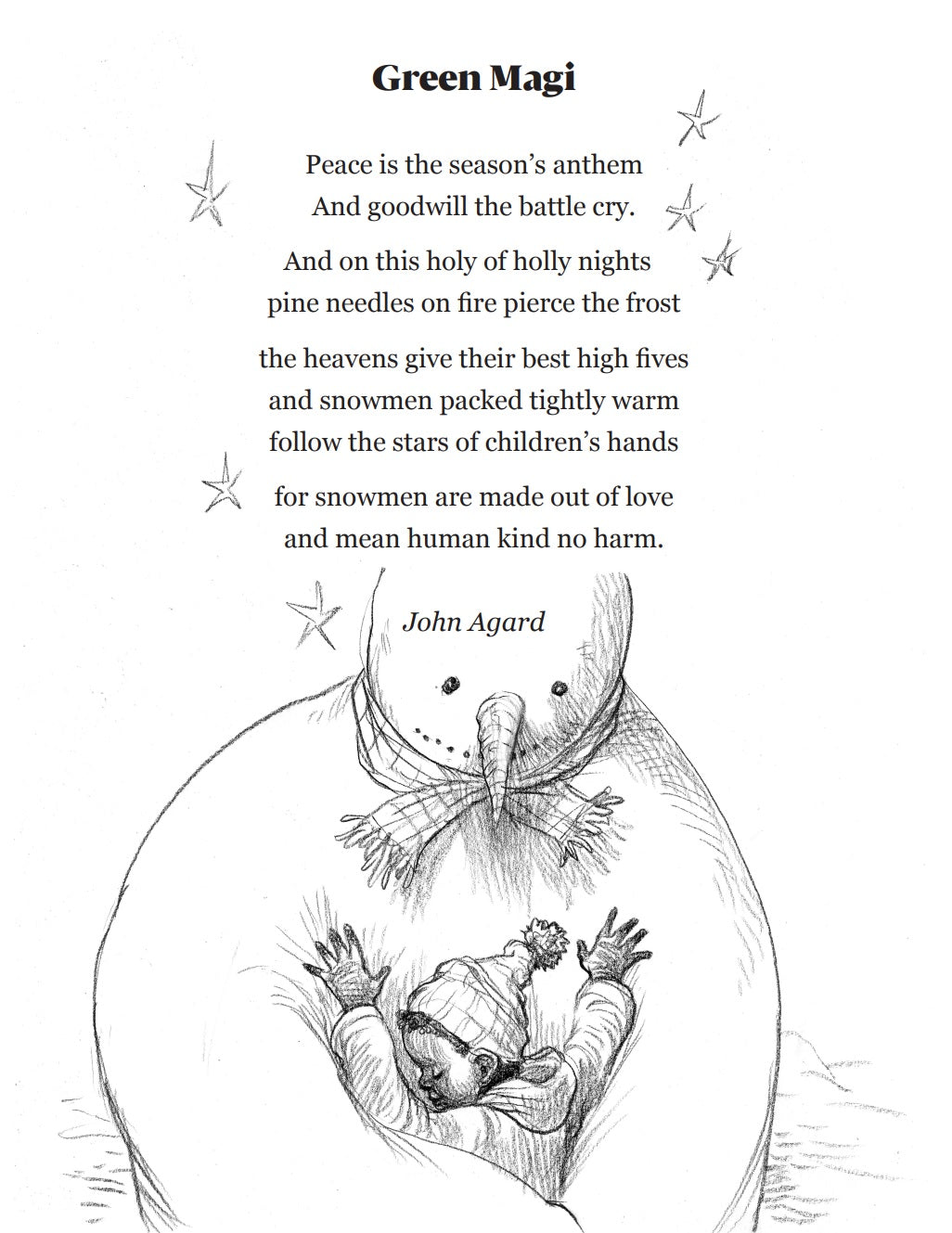 Green Magi

Peace is the season's anthem
And goodwill the battle cry.

And on this holy of holly nights
pine needles on fire pierce the frost

the heavens give their best high fives
and snowmen packed tightly warm
follow the stars of children's hands

for snowmen are made out of love
and mean human kind no harm.

John Agard